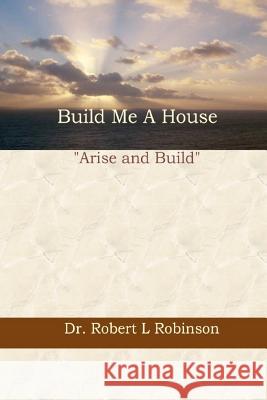 Build Me A House

"Arise and Build"

Dr. Robert L Robinson

Kraina Książek